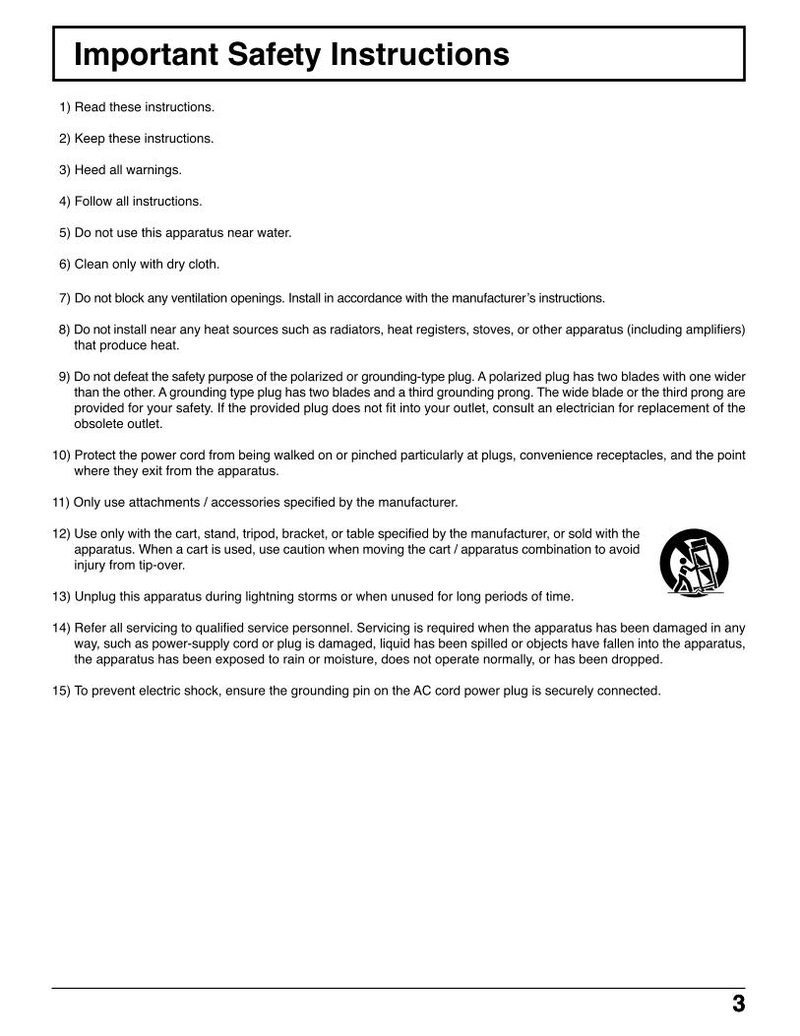 Important Safety Instructions

1) Read these instructions.

2) Keep these instructions.

3) Heed all warnings.

4) Follow all instructions.

5) Do not use this apparatus near water.

6) Clean only with dry cloth.

7) Do not block any ventilation openings. Install in accordance with the manufacturer's instructions.

8) Do not install near any heat sources such as radiators, heat registers, stoves, or other apparatus (including amplifiers) that produce heat.

9) Do not defeat the safety purpose of the polarized or grounding-type plug. A polarized plug has two blades with one wider than the other. A grounding type plug has two blades and a third grounding prong. The wide blade or the third prong are provided for your safety. If the provided plug does not fit into your outlet, consult an electrician for replacement of the obsolete outlet.

10) Protect the power cord from being walked on or pinched particularly at plugs, convenience receptacles, and the point where they exit from the apparatus.

11) Only use attachments / accessories specified by the manufacturer.

12) Use only with the cart, stand, tripod, bracket, or table specified by the manufacturer, or sold with the apparatus. When a cart is used, use caution when moving the cart / apparatus combination to avoid injury from tip-over.

13) Unplug this apparatus during lightning storms or when unused for long periods of time.

14) Refer all servicing to qualified service personnel. Servicing is required when the apparatus has been damaged in any way, such as power-supply cord or plug is damaged, liquid has been spilled or objects have fallen into the apparatus, the apparatus has been exposed to rain or moisture, does not operate normally, or has been dropped.

15) To prevent electric shock, ensure the grounding pin on the AC cord power plug is securely connected.

3